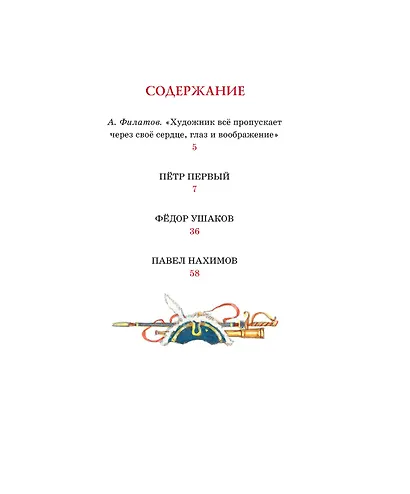 СОДЕРЖАНИЕ

А. Филатов. «Художник всё пропускает через своё сердце, глаз и воображение»
5

ПЁТР ПЕРВЫЙ
7

ФЁДОР УШАКОВ
36

ПАВЕЛ НАХИМОВ
58